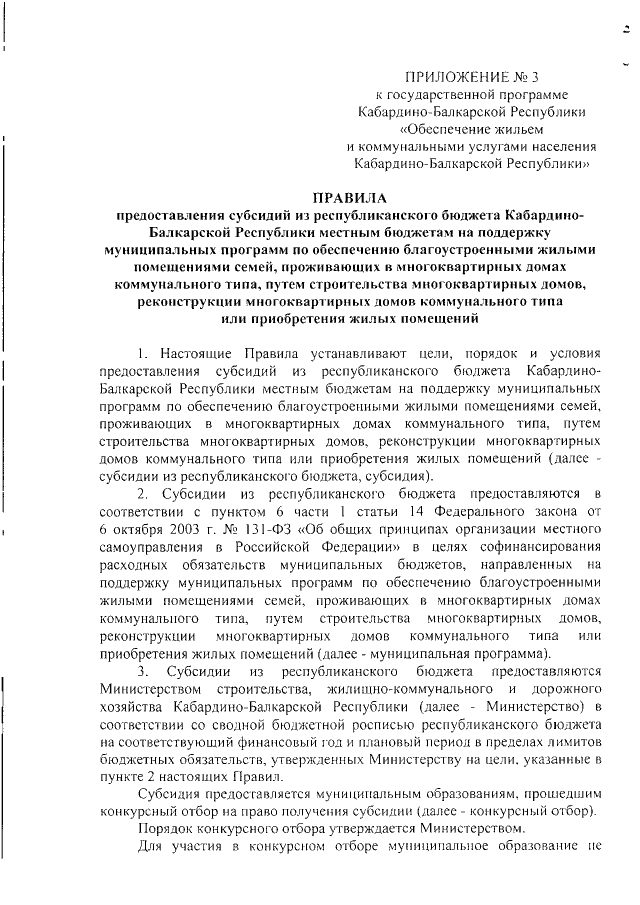 ПРИЛОЖЕНИЕ № 3
к государственной программе
Кабардино-Балкарской Республики
«Обеспечение жильем
и коммунальными услугами населения
Кабардино-Балкарской Республики»

ПРАВИЛА
предоставления субсидий из республиканского бюджета Кабардино-Балкарской Республики местным бюджетам на поддержку муниципальных программ по обеспечению благоустроенными жилыми помещениями семей, проживающих в многоквартирных домах коммунального типа, путем строительства многоквартирных домов, реконструкции многоквартирных домов коммунального типа или приобретения жилых помещений

1. Настоящие Правила устанавливают цели, порядок и условия предоставления субсидий из республиканского бюджета Кабардино-Балкарской Республики местным бюджетам на поддержку муниципальных программ по обеспечению благоустроенными жилыми помещениями семей, проживающих в многоквартирных домах коммунального типа, путем строительства многоквартирных домов, реконструкции многоквартирных домов коммунального типа или приобретения жилых помещений (далее - субсидии из республиканского бюджета, субсидия).

2. Субсидии из республиканского бюджета предоставляются в соответствии с пунктом 6 части 1 статьи 14 Федерального закона от 6 октября 2003 г. № 131-ФЗ «Об общих принципах организации местного самоуправления в Российской Федерации» в целях софинансирования расходных обязательств муниципальных бюджетов, направленных на поддержку муниципальных программ по обеспечению благоустроенными жилыми помещениями семей, проживающих в многоквартирных домах коммунального типа, путем строительства многоквартирных домов, реконструкции многоквартирных домов коммунального типа или приобретения жилых помещений (далее - муниципальная программа).

3. Субсидии из республиканского бюджета предоставляются Министерством строительства, жилищно-коммунального и дорожного хозяйства Кабардино-Балкарской Республики (далее - Министерство) в соответствии со сводной бюджетной росписью республиканского бюджета на соответствующий финансовый год и плановый период в пределах лимитов бюджетных обязательств, утвержденных Министерству на цели, указанные в пункте 2 настоящих Правил.

Субсидия предоставляется муниципальным образованиям, прошедшим конкурсный отбор на право получения субсидии (далее - конкурсный отбор).

Порядок конкурсного отбора утверждается Министерством.

Для участия в конкурсном отборе муниципальное образование не